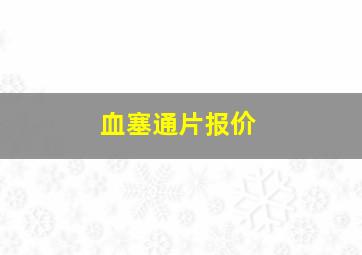 血塞通片报价